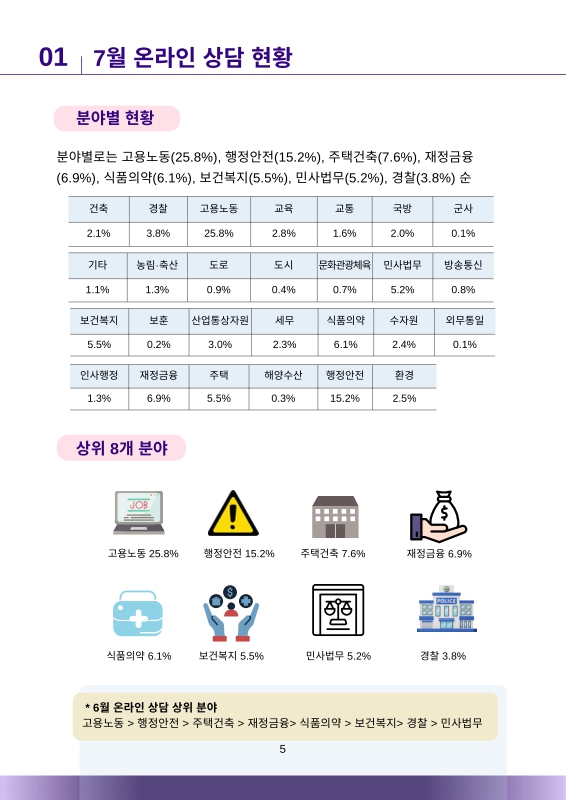 01 7월 온라인 상담 현황

분야별 현황

분야별로는 고용노동(25.8%), 행정안전(15.2%), 주택건축(7.6%), 재정금융(6.9%), 식품의약(6.1%), 보건복지(5.5%), 민사법무(5.2%), 경찰(3.8%) 순

| 건축 | 경찰 | 고용노동 | 교육 | 교통 | 국방 | 군사 |
|---|---|---|---|---|---|---|
| 2.1% | 3.8% | 25.8% | 2.8% | 1.6% | 2.0% | 0.1% |

| 기타 | 농림·축산 | 도로 | 도시 | 문화관광체육 | 민사법무 | 방송통신 |
|---|---|---|---|---|---|---|
| 1.1% | 1.3% | 0.9% | 0.4% | 0.7% | 5.2% | 0.8% |

| 보건복지 | 보훈 | 산업통상자원 | 세무 | 식품의약 | 수자원 | 외무통일 |
|---|---|---|---|---|---|---|
| 5.5% | 0.2% | 3.0% | 2.3% | 6.1% | 2.4% | 0.1% |

| 인사행정 | 재정금융 | 주택 | 해양수산 | 행정안전 | 환경 |
|---|---|---|---|---|---|
| 1.3% | 6.9% | 5.5% | 0.3% | 15.2% | 2.5% |

상위 8개 분야

JOB
고용노동 25.8%
행정안전 15.2%
주택건축 7.6%
재정금융 6.9%
식품의약 6.1%
보건복지 5.5%
민사법무 5.2%
POLICE
경찰 3.8%

* 6월 온라인 상담 상위 분야
고용노동 > 행정안전 > 주택건축 > 재정금융> 식품의약 > 보건복지> 경찰 > 민사법무

5